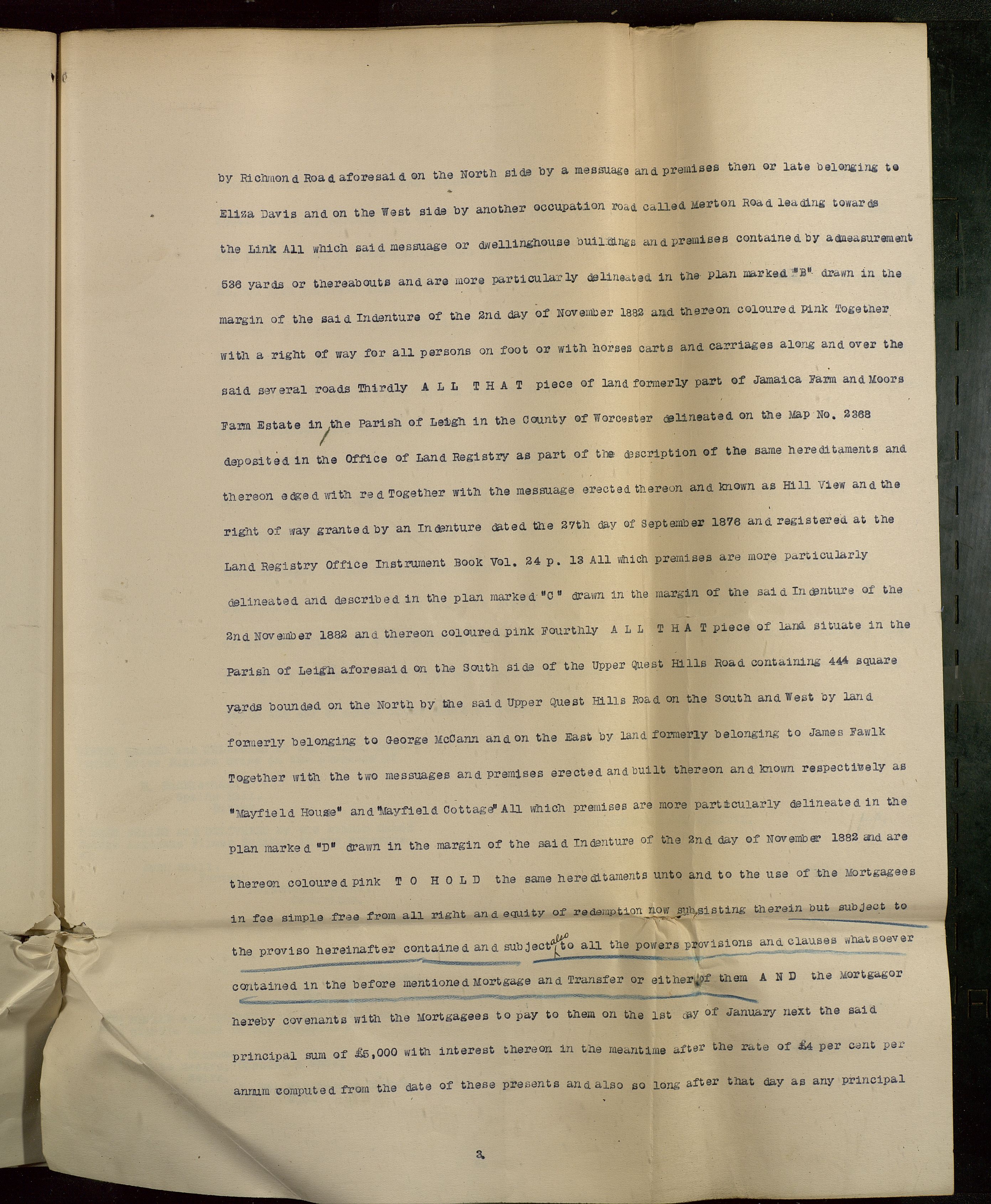 by Richmond Road aforesaid on the North side by a messuage and premises then or late belonging to Eliza Davis and on the West side by another occupation road called Merton Road leading towards the Link All which said messuage or dwellinghouse buildings and premises contained by admeasurement 536 yards or thereabouts and are more particularly delineated in the plan marked "B" drawn in the margin of the said Indenture of the 2nd day of November 1882 and thereon coloured Pink Together with a right of way for all persons on foot or with horses carts and carriages along and over the said several roads Thirdly A L L T H A T piece of land formerly part of Jamaica Farm and Moors Farm Estate in the Parish of Leigh in the County of Worcester delineated on the Map No. 2368 deposited in the Office of Land Registry as part of the description of the same hereditaments and thereon edged with red Together with the messuage erected thereon and known as Hill View and the right of way granted by an Indenture dated the 27th day of September 1876 and registered at the Land Registry Office Instrument Book Vol. 24 p. 13 All which premises are more particularly delineated and described in the plan marked "C" drawn in the margin of the said Indenture of the 2nd November 1882 and thereon coloured pink Fourthly A L L T H A T piece of land situate in the Parish of Leigh aforesaid on the South side of the Upper Quest Hills Road containing 444 square yards bounded on the North by the said Upper Quest Hills Road on the South and West by land formerly belonging to George McCann and on the East by land formerly belonging to James Fawlk Together with the two messuages and premises erected and built thereon and known respectively as "Mayfield House" and "Mayfield Cottage" All which premises are more particularly delineated in the plan marked "D" drawn in the margin of the said Indenture of the 2nd day of November 1882 and are thereon coloured pink T O H O L D the same hereditaments unto and to the use of the Mortgagees in fee simple free from all right and equity of redemption now subsisting therein but subject to the proviso hereinafter contained and subject also to all the powers provisions and clauses whatsoever contained in the before mentioned Mortgage and Transfer or either of them A N D the Mortgagor hereby covenants with the Mortgagees to pay to them on the 1st day of January next the said principal sum of £5,000 with interest thereon in the meantime after the rate of £4 per cent per annum computed from the date of these presents and also so long after that day as any principal

3.